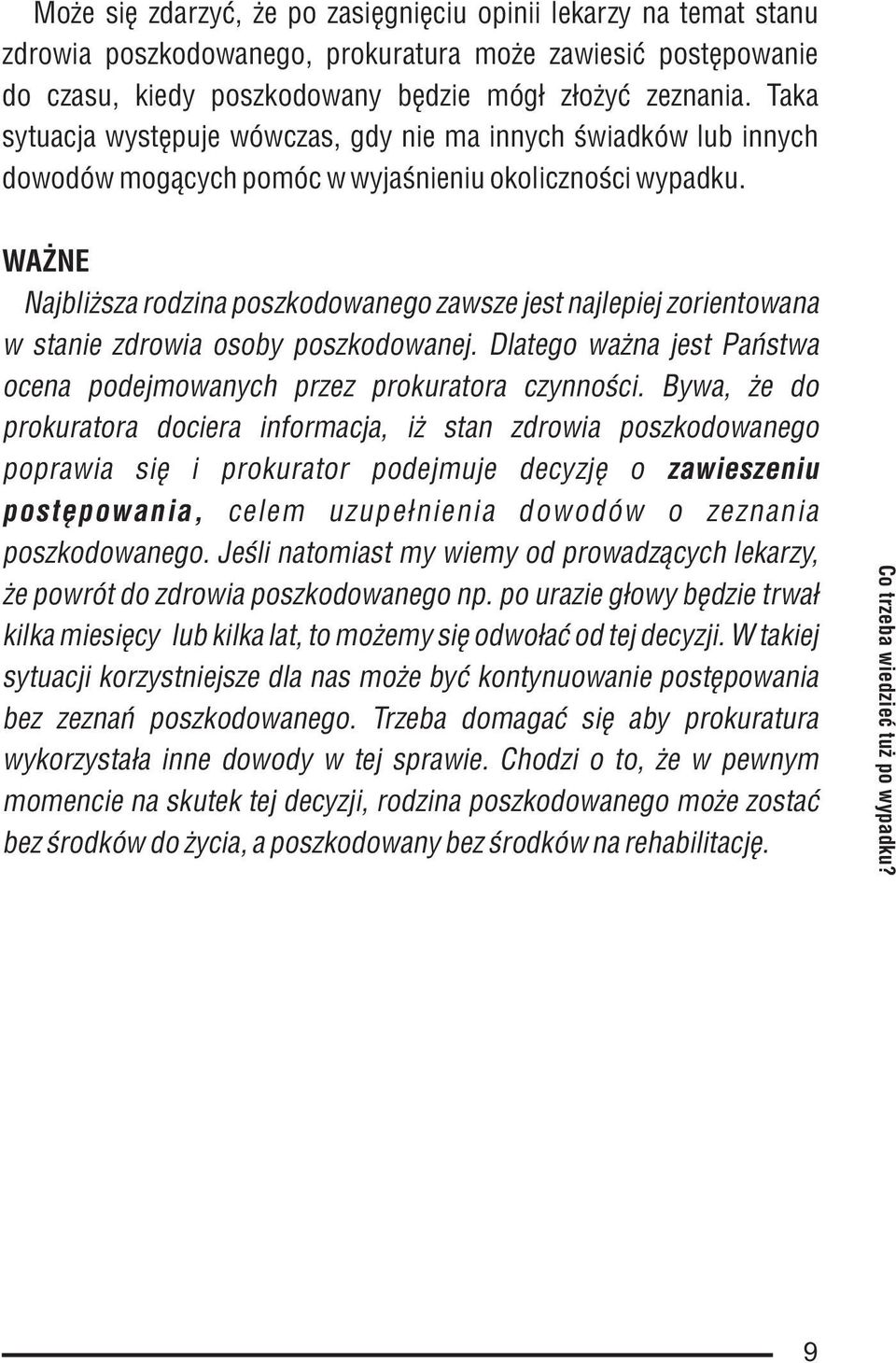 Może się zdarzyć, że po zasięgnięciu opinii lekarzy na temat stanu zdrowia poszkodowanego, prokuratura może zawiesić postępowanie do czasu, kiedy poszkodowany będzie mógł złożyć zeznania. Taka sytuacja występuje wówczas, gdy nie ma innych świadków lub innych dowodów mogących pomóc w wyjaśnieniu okoliczności wypadku.

WAŻNE
Najbliższa rodzina poszkodowanego zawsze jest najlepiej zorientowana w stanie zdrowia osoby poszkodowanej. Dlatego ważna jest Państwa ocena podejmowanych przez prokuratora czynności. Bywa, że do prokuratora dociera informacja, iż stan zdrowia poszkodowanego poprawia się i prokurator podejmuje decyzję o zawieszeniu postępowania, celem uzupełnienia dowodów o zeznania poszkodowanego. Jeśli natomiast my wiemy od prowadzących lekarzy, że powrót do zdrowia poszkodowanego np. po urazie głowy będzie trwał kilka miesięcy lub kilka lat, to możemy się odwołać od tej decyzji. W takiej sytuacji korzystniejsze dla nas może być kontynuowanie postępowania bez zeznań poszkodowanego. Trzeba domagać się aby prokuratura wykorzystała inne dowody w tej sprawie. Chodzi o to, że w pewnym momencie na skutek tej decyzji, rodzina poszkodowanego może zostać bez środków do życia, a poszkodowany bez środków na rehabilitację.

Co trzeba wiedzieć tuż po wypadku?

9